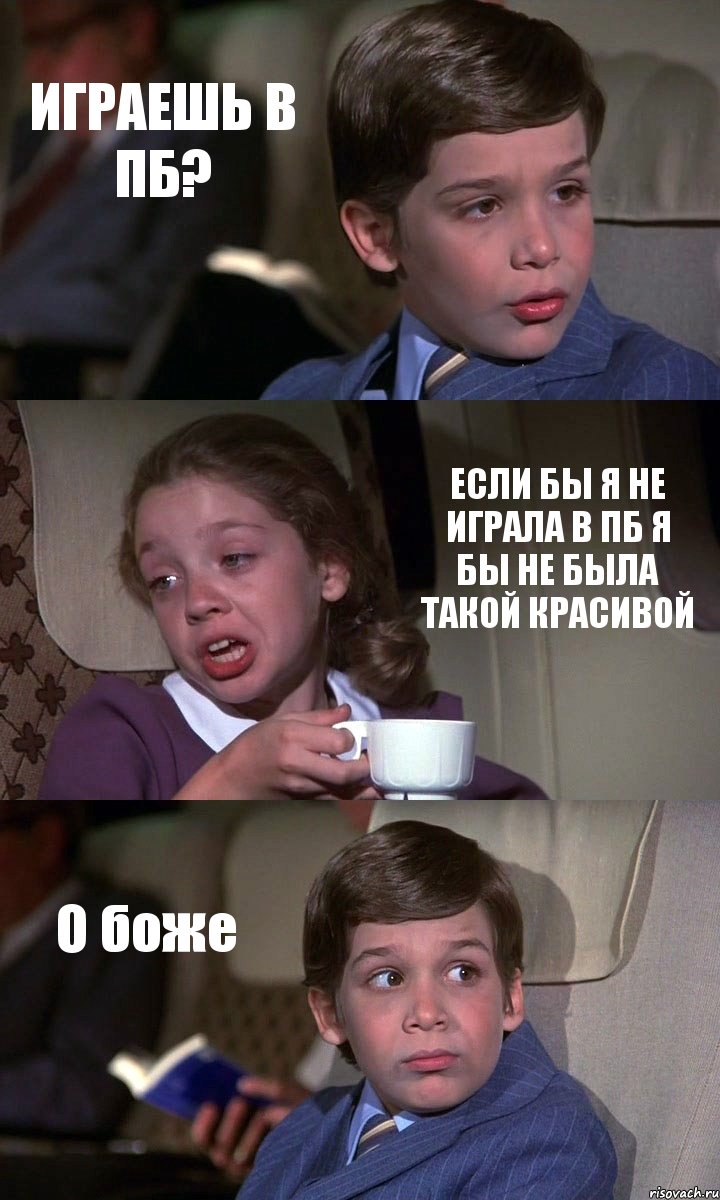 ИГРАЕШЬ В ПБ?

ЕСЛИ БЫ Я НЕ ИГРАЛА В ПБ Я БЫ НЕ БЫЛА ТАКОЙ КРАСИВОЙ

О боже

risovach.ru